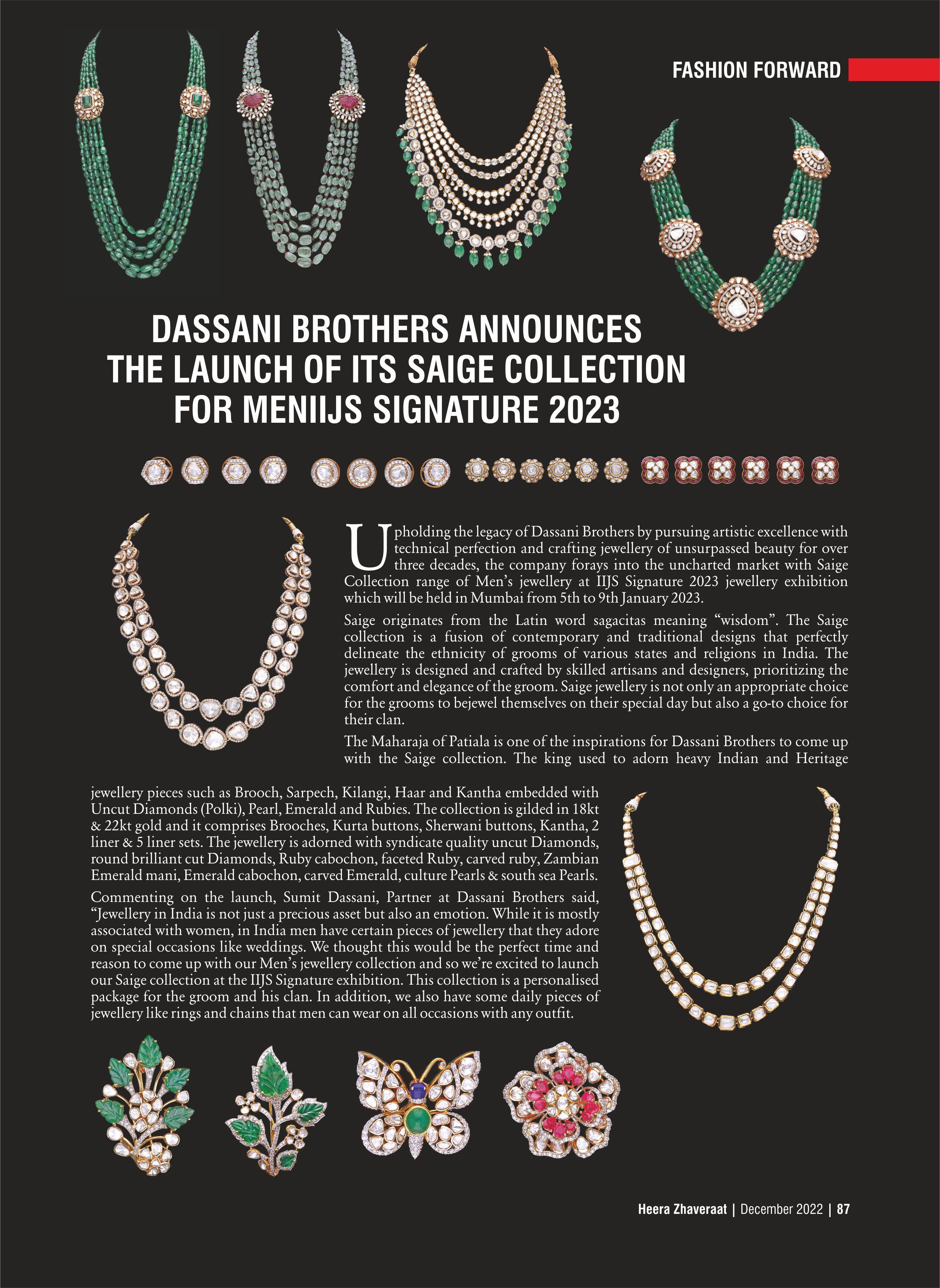 FASHION FORWARD

DASSANI BROTHERS ANNOUNCES THE LAUNCH OF ITS SAIGE COLLECTION FOR MENIIJS SIGNATURE 2023

Upholding the legacy of Dassani Brothers by pursuing artistic excellence with technical perfection and crafting jewellery of unsurpassed beauty for over three decades, the company forays into the uncharted market with Saige Collection range of Men's jewellery at IIJS Signature 2023 jewellery exhibition which will be held in Mumbai from 5th to 9th January 2023.

Saige originates from the Latin word sagacitas meaning "wisdom". The Saige collection is a fusion of contemporary and traditional designs that perfectly delineate the ethnicity of grooms of various states and religions in India. The jewellery is designed and crafted by skilled artisans and designers, prioritizing the comfort and elegance of the groom. Saige jewellery is not only an appropriate choice for the grooms to bejewel themselves on their special day but also a go-to choice for their clan.

The Maharaja of Patiala is one of the inspirations for Dassani Brothers to come up with the Saige collection. The king used to adorn heavy Indian and Heritage jewellery pieces such as Brooch, Sarpech, Kilangi, Haar and Kantha embedded with Uncut Diamonds (Polki), Pearl, Emerald and Rubies. The collection is gilded in 18kt & 22kt gold and it comprises Brooches, Kurta buttons, Sherwani buttons, Kantha, 2 liner & 5 liner sets. The jewellery is adorned with syndicate quality uncut Diamonds, round brilliant cut Diamonds, Ruby cabochon, faceted Ruby, carved ruby, Zambian Emerald mani, Emerald cabochon, carved Emerald, culture Pearls & south sea Pearls.

Commenting on the launch, Sumit Dassani, Partner at Dassani Brothers said, "Jewellery in India is not just a precious asset but also an emotion. While it is mostly associated with women, in India men have certain pieces of jewellery that they adore on special occasions like weddings. We thought this would be the perfect time and reason to come up with our Men's jewellery collection and so we're excited to launch our Saige collection at the IIJS Signature exhibition. This collection is a personalised package for the groom and his clan. In addition, we also have some daily pieces of jewellery like rings and chains that men can wear on all occasions with any outfit.

Heera Zhaveraat | December 2022 | 87